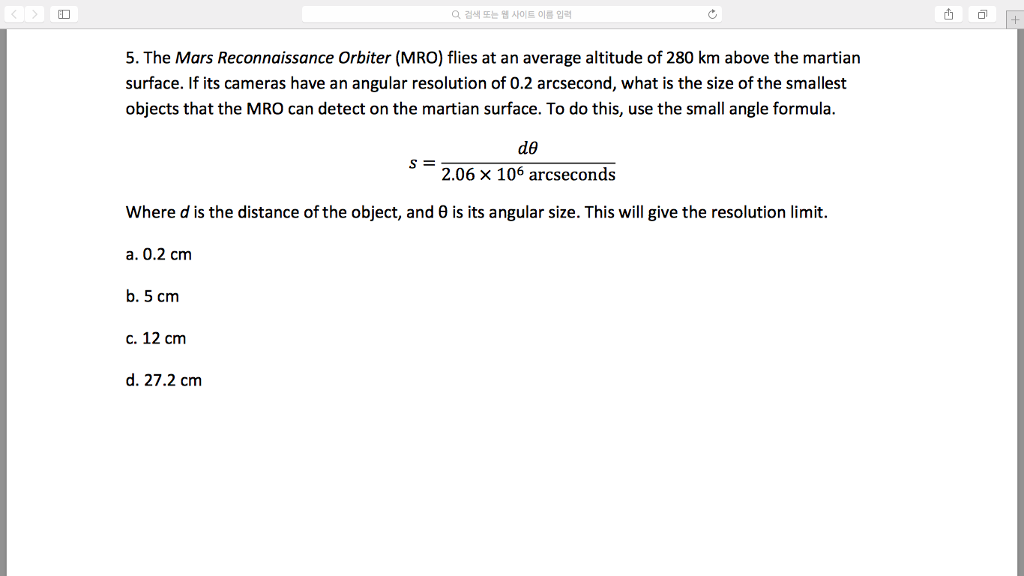 검색 또는 웹 사이트 이름 입력

5. The Mars Reconnaissance Orbiter (MRO) flies at an average altitude of 280 km above the martian surface. If its cameras have an angular resolution of 0.2 arcsecond, what is the size of the smallest objects that the MRO can detect on the martian surface. To do this, use the small angle formula.

$s = \frac{d\theta}{2.06 \times 10^6 \text{ arcseconds}}$

Where d is the distance of the object, and θ is its angular size. This will give the resolution limit.

a. 0.2 cm

b. 5 cm

c. 12 cm

d. 27.2 cm